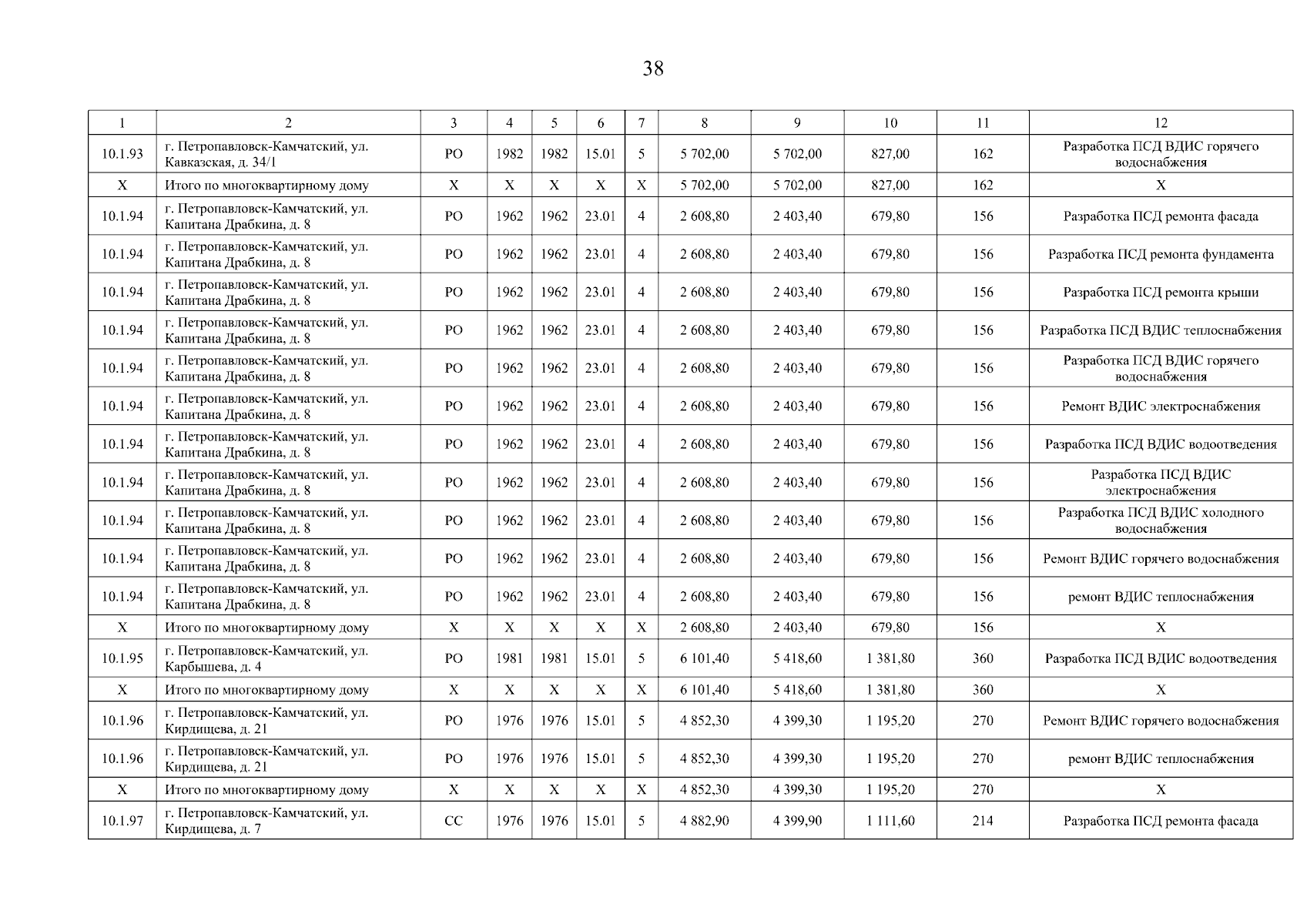 38

| 1 | 2 | 3 | 4 | 5 | 6 | 7 | 8 | 9 | 10 | 11 | 12 |
|---|---|---|---|---|---|---|---|---|---|---|---|
| 10.1.93 | г. Петропавловск-Камчатский, ул. Кавказская, д. 34/1 | РО | 1982 | 1982 | 15.01 | 5 | 5 702,00 | 5 702,00 | 827,00 | 162 | Разработка ПСД ВДИС горячего водоснабжения |
| Х | Итого по многоквартирному дому | Х | Х | Х | Х | Х | 5 702,00 | 5 702,00 | 827,00 | 162 | Х |
| 10.1.94 | г. Петропавловск-Камчатский, ул. Капитана Драбкина, д. 8 | РО | 1962 | 1962 | 23.01 | 4 | 2 608,80 | 2 403,40 | 679,80 | 156 | Разработка ПСД ремонта фасада |
| 10.1.94 | г. Петропавловск-Камчатский, ул. Капитана Драбкина, д. 8 | РО | 1962 | 1962 | 23.01 | 4 | 2 608,80 | 2 403,40 | 679,80 | 156 | Разработка ПСД ремонта фундамента |
| 10.1.94 | г. Петропавловск-Камчатский, ул. Капитана Драбкина, д. 8 | РО | 1962 | 1962 | 23.01 | 4 | 2 608,80 | 2 403,40 | 679,80 | 156 | Разработка ПСД ремонта крыши |
| 10.1.94 | г. Петропавловск-Камчатский, ул. Капитана Драбкина, д. 8 | РО | 1962 | 1962 | 23.01 | 4 | 2 608,80 | 2 403,40 | 679,80 | 156 | Разработка ПСД ВДИС теплоснабжения |
| 10.1.94 | г. Петропавловск-Камчатский, ул. Капитана Драбкина, д. 8 | РО | 1962 | 1962 | 23.01 | 4 | 2 608,80 | 2 403,40 | 679,80 | 156 | Разработка ПСД ВДИС горячего водоснабжения |
| 10.1.94 | г. Петропавловск-Камчатский, ул. Капитана Драбкина, д. 8 | РО | 1962 | 1962 | 23.01 | 4 | 2 608,80 | 2 403,40 | 679,80 | 156 | Ремонт ВДИС электроснабжения |
| 10.1.94 | г. Петропавловск-Камчатский, ул. Капитана Драбкина, д. 8 | РО | 1962 | 1962 | 23.01 | 4 | 2 608,80 | 2 403,40 | 679,80 | 156 | Разработка ПСД ВДИС водоотведения |
| 10.1.94 | г. Петропавловск-Камчатский, ул. Капитана Драбкина, д. 8 | РО | 1962 | 1962 | 23.01 | 4 | 2 608,80 | 2 403,40 | 679,80 | 156 | Разработка ПСД ВДИС электроснабжения |
| 10.1.94 | г. Петропавловск-Камчатский, ул. Капитана Драбкина, д. 8 | РО | 1962 | 1962 | 23.01 | 4 | 2 608,80 | 2 403,40 | 679,80 | 156 | Разработка ПСД ВДИС холодного водоснабжения |
| 10.1.94 | г. Петропавловск-Камчатский, ул. Капитана Драбкина, д. 8 | РО | 1962 | 1962 | 23.01 | 4 | 2 608,80 | 2 403,40 | 679,80 | 156 | Ремонт ВДИС горячего водоснабжения |
| 10.1.94 | г. Петропавловск-Камчатский, ул. Капитана Драбкина, д. 8 | РО | 1962 | 1962 | 23.01 | 4 | 2 608,80 | 2 403,40 | 679,80 | 156 | ремонт ВДИС теплоснабжения |
| Х | Итого по многоквартирному дому | Х | Х | Х | Х | Х | 2 608,80 | 2 403,40 | 679,80 | 156 | Х |
| 10.1.95 | г. Петропавловск-Камчатский, ул. Карбышева, д. 4 | РО | 1981 | 1981 | 15.01 | 5 | 6 101,40 | 5 418,60 | 1 381,80 | 360 | Разработка ПСД ВДИС водоотведения |
| Х | Итого по многоквартирному дому | Х | Х | Х | Х | Х | 6 101,40 | 5 418,60 | 1 381,80 | 360 | Х |
| 10.1.96 | г. Петропавловск-Камчатский, ул. Кирдищева, д. 21 | РО | 1976 | 1976 | 15.01 | 5 | 4 852,30 | 4 399,30 | 1 195,20 | 270 | Ремонт ВДИС горячего водоснабжения |
| 10.1.96 | г. Петропавловск-Камчатский, ул. Кирдищева, д. 21 | РО | 1976 | 1976 | 15.01 | 5 | 4 852,30 | 4 399,30 | 1 195,20 | 270 | ремонт ВДИС теплоснабжения |
| Х | Итого по многоквартирному дому | Х | Х | Х | Х | Х | 4 852,30 | 4 399,30 | 1 195,20 | 270 | Х |
| 10.1.97 | г. Петропавловск-Камчатский, ул. Кирдищева, д. 7 | СС | 1976 | 1976 | 15.01 | 5 | 4 882,90 | 4 399,90 | 1 111,60 | 214 | Разработка ПСД ремонта фасада |